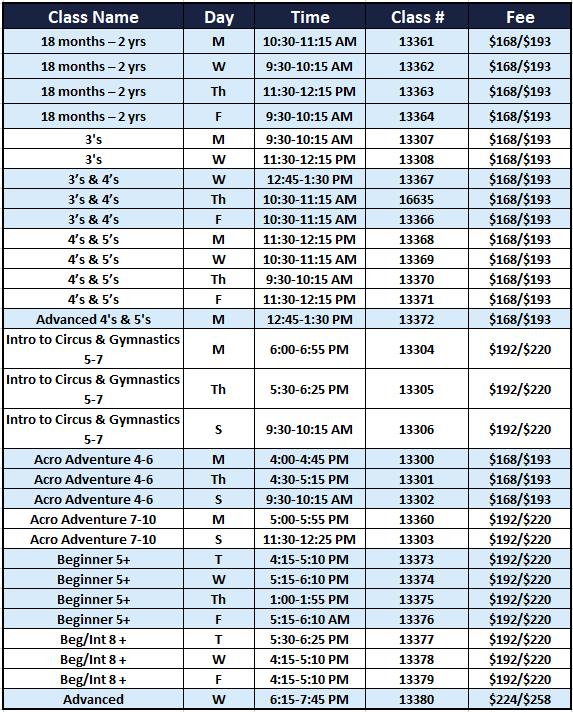 | Class Name | Day | Time | Class # | Fee |
|---|---|---|---|---|
| 18 months – 2 yrs | M | 10:30-11:15 AM | 13361 | \$168/\$193 |
| 18 months – 2 yrs | W | 9:30-10:15 AM | 13362 | \$168/\$193 |
| 18 months – 2 yrs | Th | 11:30-12:15 PM | 13363 | \$168/\$193 |
| 18 months – 2 yrs | F | 9:30-10:15 AM | 13364 | \$168/\$193 |
| 3's | M | 9:30-10:15 AM | 13307 | \$168/\$193 |
| 3's | W | 11:30-12:15 PM | 13308 | \$168/\$193 |
| 3's & 4's | W | 12:45-1:30 PM | 13367 | \$168/\$193 |
| 3's & 4's | Th | 10:30-11:15 AM | 16635 | \$168/\$193 |
| 3's & 4's | F | 10:30-11:15 AM | 13366 | \$168/\$193 |
| 4's & 5's | M | 11:30-12:15 PM | 13368 | \$168/\$193 |
| 4's & 5's | W | 10:30-11:15 AM | 13369 | \$168/\$193 |
| 4's & 5's | Th | 9:30-10:15 AM | 13370 | \$168/\$193 |
| 4's & 5's | F | 11:30-12:15 PM | 13371 | \$168/\$193 |
| Advanced 4's & 5's | M | 12:45-1:30 PM | 13372 | \$168/\$193 |
| Intro to Circus & Gymnastics 5-7 | M | 6:00-6:55 PM | 13304 | \$192/\$220 |
| Intro to Circus & Gymnastics 5-7 | Th | 5:30-6:25 PM | 13305 | \$192/\$220 |
| Intro to Circus & Gymnastics 5-7 | S | 9:30-10:15 AM | 13306 | \$192/\$220 |
| Acro Adventure 4-6 | M | 4:00-4:45 PM | 13300 | \$168/\$193 |
| Acro Adventure 4-6 | Th | 4:30-5:15 PM | 13301 | \$168/\$193 |
| Acro Adventure 4-6 | S | 9:30-10:15 AM | 13302 | \$168/\$193 |
| Acro Adventure 7-10 | M | 5:00-5:55 PM | 13360 | \$192/\$220 |
| Acro Adventure 7-10 | S | 11:30-12:25 PM | 13303 | \$192/\$220 |
| Beginner 5+ | T | 4:15-5:10 PM | 13373 | \$192/\$220 |
| Beginner 5+ | W | 5:15-6:10 PM | 13374 | \$192/\$220 |
| Beginner 5+ | Th | 1:00-1:55 PM | 13375 | \$192/\$220 |
| Beginner 5+ | F | 5:15-6:10 AM | 13376 | \$192/\$220 |
| Beg/Int 8 + | T | 5:30-6:25 PM | 13377 | \$192/\$220 |
| Beg/Int 8 + | W | 4:15-5:10 PM | 13378 | \$192/\$220 |
| Beg/Int 8 + | F | 4:15-5:10 PM | 13379 | \$192/\$220 |
| Advanced | W | 6:15-7:45 PM | 13380 | \$224/\$258 |